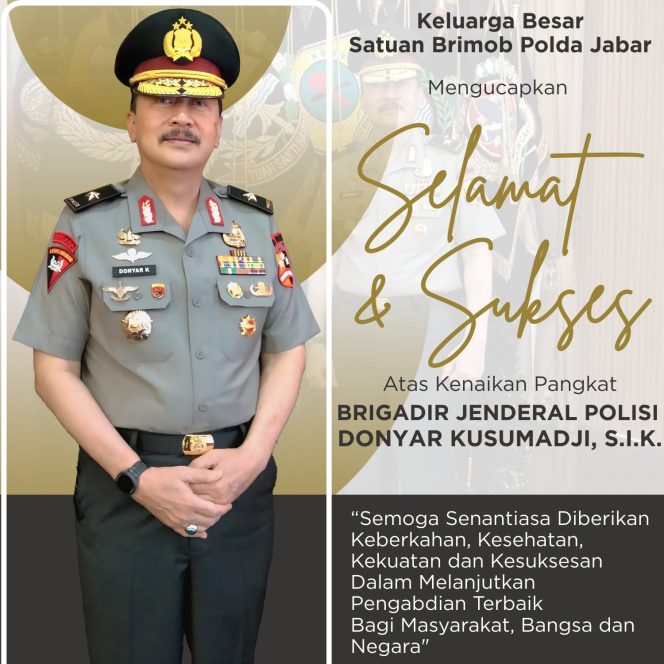 Keluarga Besar
Satuan Brimob Polda Jabar

Mengucapkan

Selamat
& Sukses

Atas Kenaikan Pangkat

BRIGADIR JENDERAL POLISI
DONYAR KUSUMADJI, S.I.K.

"Semoga Senantiasa Diberikan Keberkahan, Kesehatan, Kekuatan dan Kesuksesan Dalam Melanjutkan Pengabdian Terbaik Bagi Masyarakat, Bangsa dan Negara"

DONYAR K